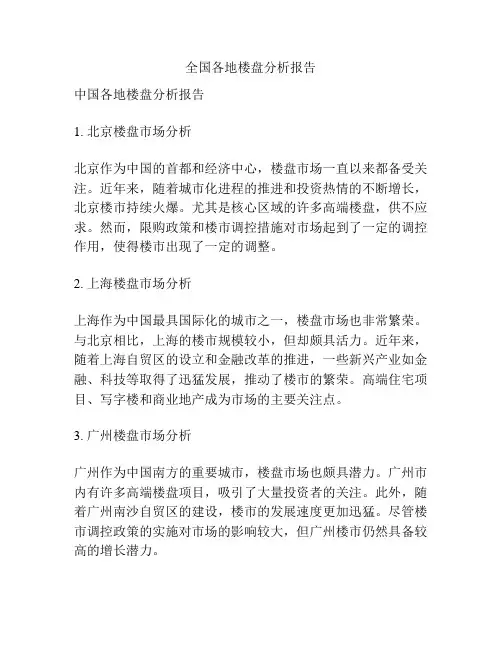 全国各地楼盘分析报告

中国各地楼盘分析报告

1. 北京楼盘市场分析

北京作为中国的首都和经济中心，楼盘市场一直以来都备受关注。近年来，随着城市化进程的推进和投资热情的不断增长，北京楼市持续火爆。尤其是核心区域的许多高端楼盘，供不应求。然而，限购政策和楼市调控措施对市场起到了一定的调控作用，使得楼市出现了一定的调整。

2. 上海楼盘市场分析

上海作为中国最具国际化的城市之一，楼盘市场也非常繁荣。与北京相比，上海的楼市规模较小，但却颇具活力。近年来，随着上海自贸区的设立和金融改革的推进，一些新兴产业如金融、科技等取得了迅猛发展，推动了楼市的繁荣。高端住宅项目、写字楼和商业地产成为市场的主要关注点。

3. 广州楼盘市场分析

广州作为中国南方的重要城市，楼盘市场也颇具潜力。广州市内有许多高端楼盘项目，吸引了大量投资者的关注。此外，随着广州南沙自贸区的建设，楼市的发展速度更加迅猛。尽管楼市调控政策的实施对市场的影响较大，但广州楼市仍然具备较高的增长潜力。